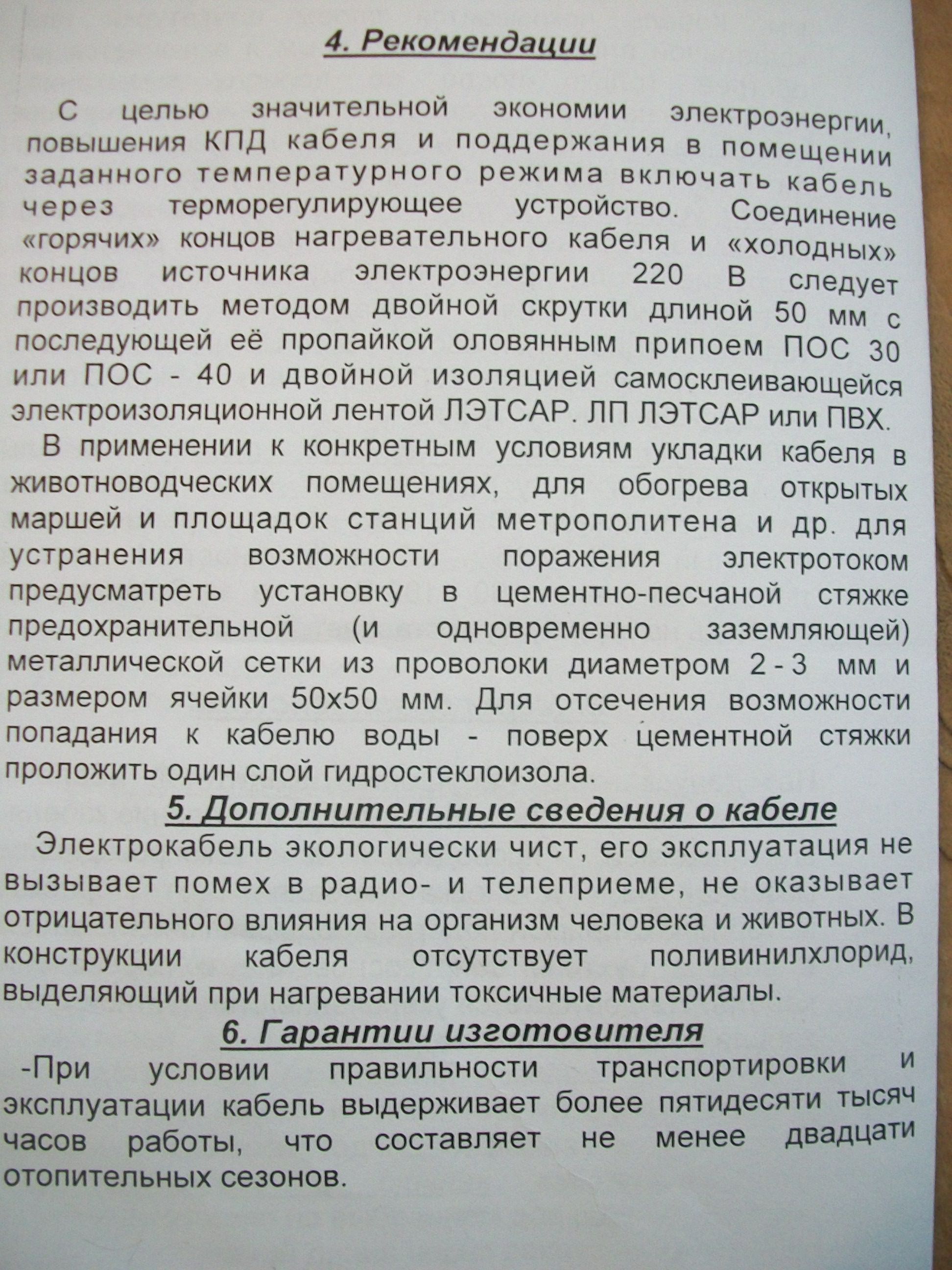 4. Рекомендации

С целью значительной экономии электроэнергии, повышения КПД кабеля и поддержания в помещении заданного температурного режима включать кабель через терморегулирующее устройство. Соединение «горячих» концов нагревательного кабеля и «холодных» концов источника электроэнергии 220 В следует производить методом двойной скрутки длиной 50 мм с последующей её пропайкой оловянным припоем ПОС 30 или ПОС - 40 и двойной изоляцией самосклеивающейся электроизоляционной лентой ЛЭТСАР. ЛП ЛЭТСАР или ПВХ.

В применении к конкретным условиям укладки кабеля в животноводческих помещениях, для обогрева открытых маршей и площадок станций метрополитена и др. для устранения возможности поражения электротоком предусматреть установку в цементно-песчаной стяжке предохранительной (и одновременно заземляющей) металлической сетки из проволоки диаметром 2 - 3 мм и размером ячейки 50х50 мм. Для отсечения возможности попадания к кабелю воды - поверх цементной стяжки проложить один слой гидростеклоизола.

5. Дополнительные сведения о кабеле

Электрокабель экологически чист, его эксплуатация не вызывает помех в радио- и телеприеме, не оказывает отрицательного влияния на организм человека и животных. В конструкции кабеля отсутствует поливинилхлорид, выделяющий при нагревании токсичные материалы.

6. Гарантии изготовителя

-При условии правильности транспортировки и эксплуатации кабель выдерживает более пятидесяти тысяч часов работы, что составляет не менее двадцати отопительных сезонов.